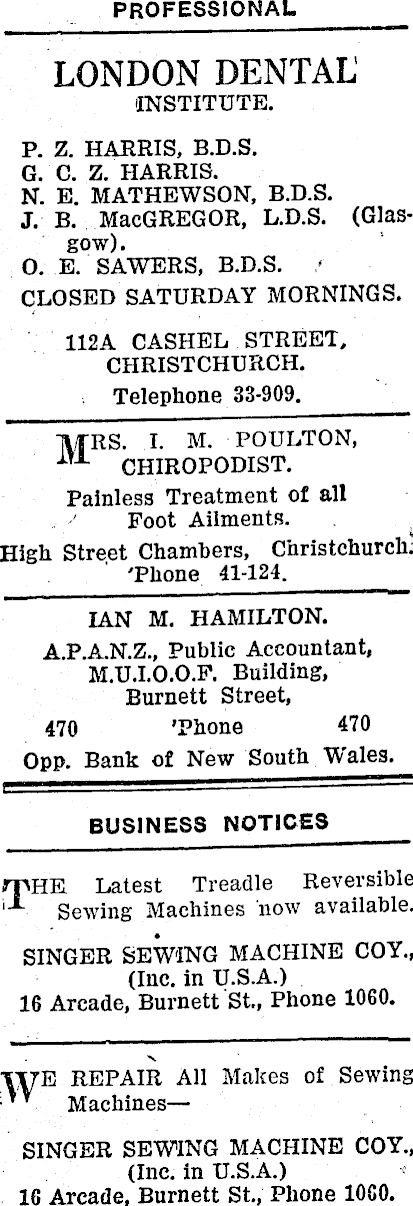 PROFESSIONAL

LONDON DENTAL INSTITUTE.

P. Z. HARRIS, B.D.S.
G. C. Z. HARRIS.
N. E. MATHEWSON, B.D.S.
J. B. MacGREGOR, L.D.S. (Glasgow).
O. E. SAWERS, B.D.S.
CLOSED SATURDAY MORNINGS.

112A CASHEL STREET, CHRISTCHURCH.
Telephone 33-909.

MRS. I. M. POULTON, CHIROPODIST.
Painless Treatment of all Foot Ailments.
High Street Chambers, Christchurch. 'Phone 41-124.

IAN M. HAMILTON.
A.P.A.N.Z., Public Accountant, M.U.I.O.O.F. Building, Burnett Street,
470 'Phone 470
Opp. Bank of New South Wales.

BUSINESS NOTICES

THE Latest Treadle Reversible Sewing Machines now available.

SINGER SEWING MACHINE COY., (Inc. in U.S.A.)
16 Arcade, Burnett St., Phone 1060.

WE REPAIR All Makes of Sewing Machines—

SINGER SEWING MACHINE COY., (Inc. in U.S.A.)
16 Arcade, Burnett St., Phone 1060.